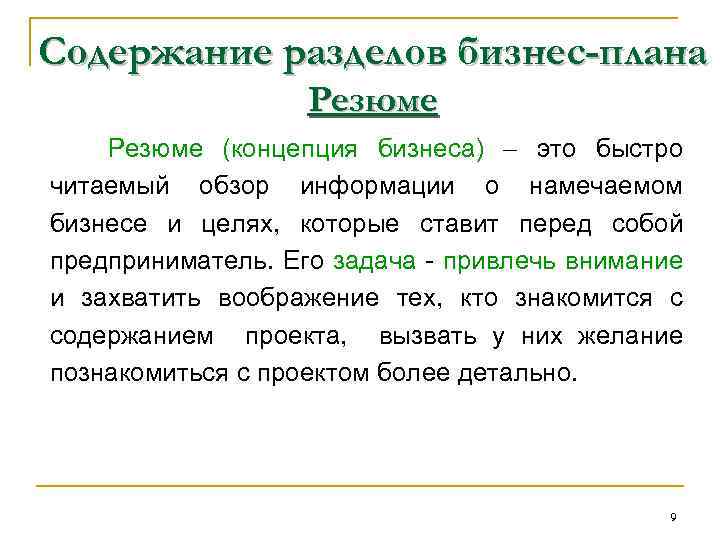 Содержание разделов бизнес-плана
Резюме

Резюме (концепция бизнеса) – это быстро читаемый обзор информации о намечаемом бизнесе и целях, которые ставит перед собой предприниматель. Его задача - привлечь внимание и захватить воображение тех, кто знакомится с содержанием проекта, вызвать у них желание познакомиться с проектом более детально.

9